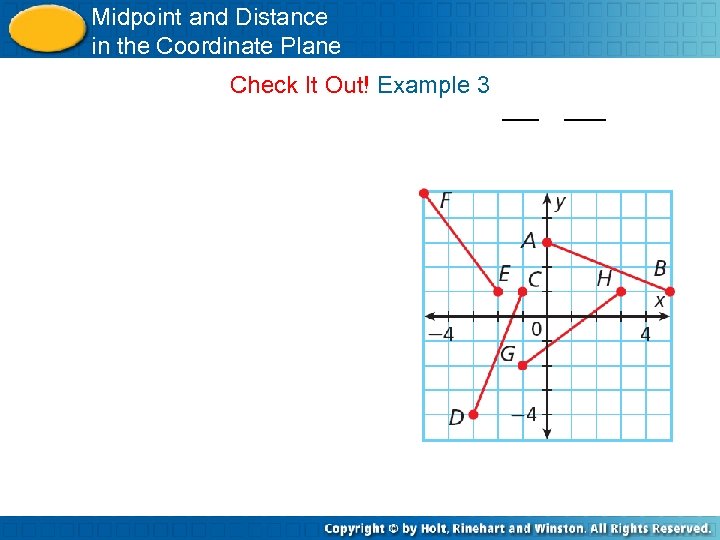 Midpoint and Distance in the Coordinate Plane

Check It Out! Example 3

F
y
A
B
E
C
H
x
−4
0
4
G
D
−4

Copyright © by Holt, Rinehart and Winston. All Rights Reserved.